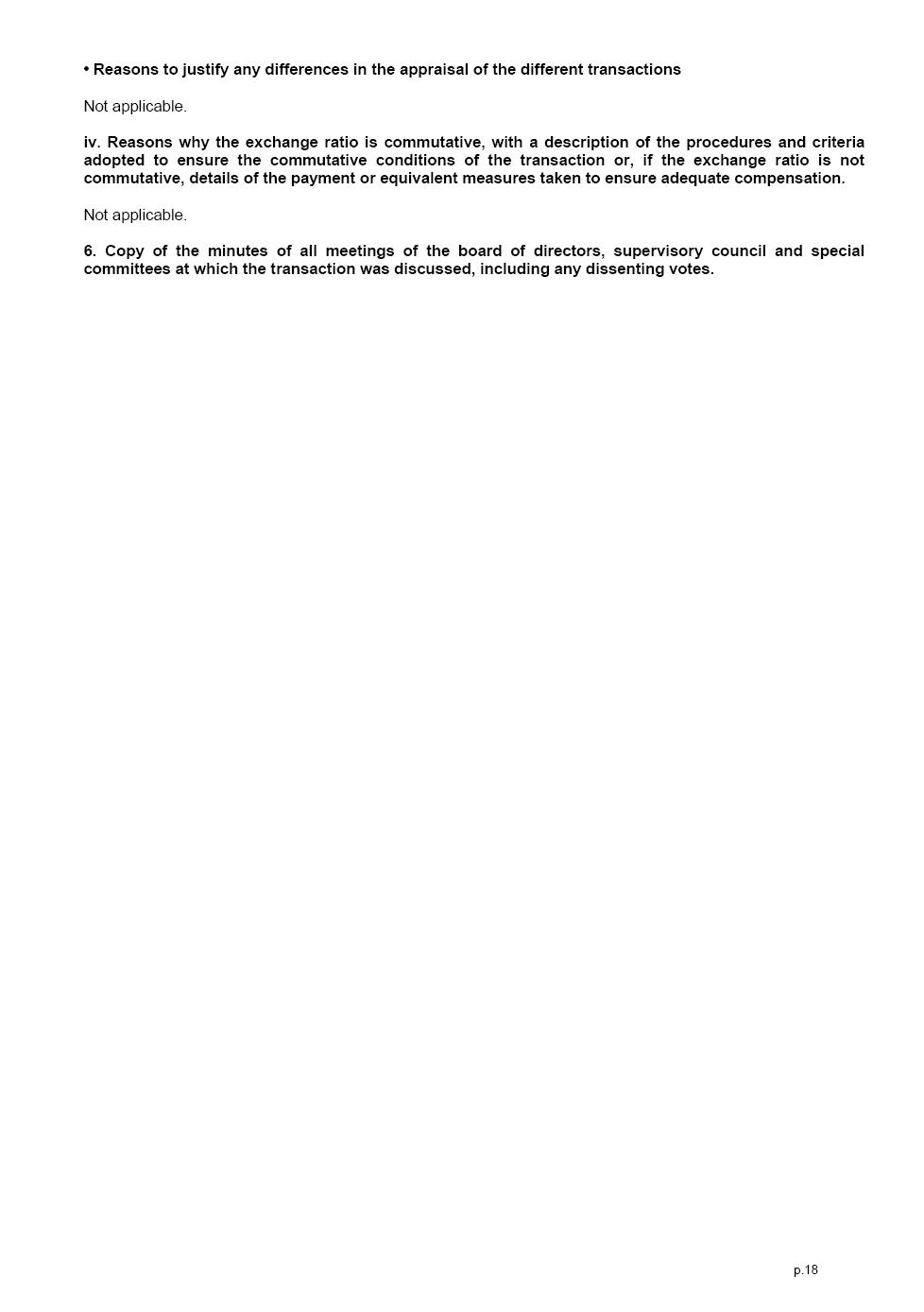 • Reasons to justify any differences in the appraisal of the different transactions

Not applicable.

iv. Reasons why the exchange ratio is commutative, with a description of the procedures and criteria adopted to ensure the commutative conditions of the transaction or, if the exchange ratio is not commutative, details of the payment or equivalent measures taken to ensure adequate compensation.

Not applicable.

6. Copy of the minutes of all meetings of the board of directors, supervisory council and special committees at which the transaction was discussed, including any dissenting votes.

p.18